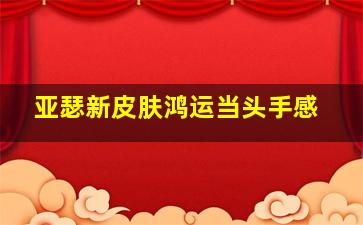 亚瑟新皮肤鸿运当头手感